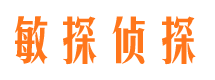 敏探侦探